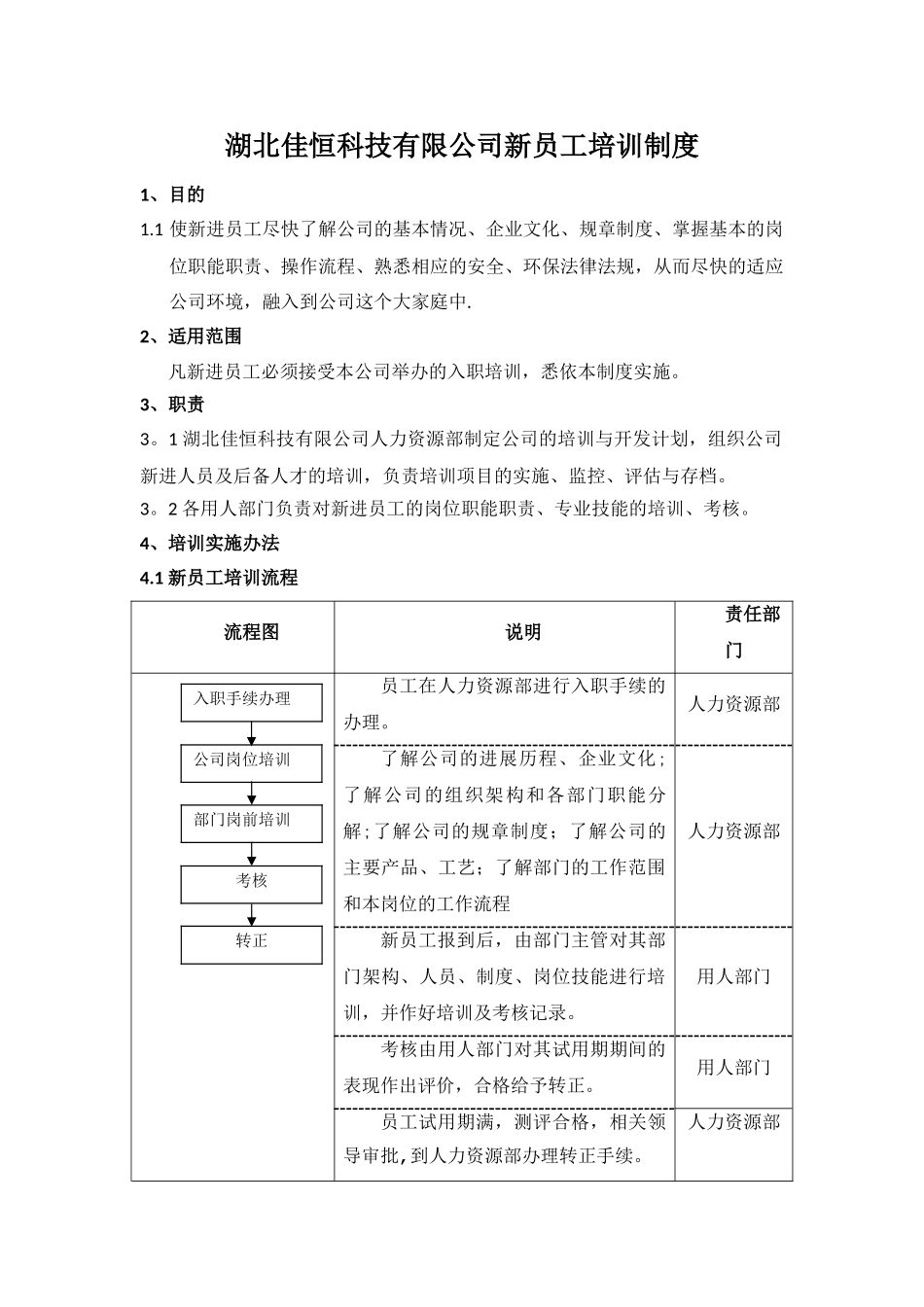 湖北佳恒科技有限公司新员工培训制度

1、目的

1.1 使新进员工尽快了解公司的基本情况、企业文化、规章制度、掌握基本的岗位职能职责、操作流程、熟悉相应的安全、环保法律法规，从而尽快的适应公司环境，融入到公司这个大家庭中.

2、适用范围

凡新进员工必须接受本公司举办的入职培训，悉依本制度实施。

3、职责

3。1 湖北佳恒科技有限公司人力资源部制定公司的培训与开发计划，组织公司新进人员及后备人才的培训，负责培训项目的实施、监控、评估与存档。

3。2 各用人部门负责对新进员工的岗位职能职责、专业技能的培训、考核。

4、培训实施办法

4.1 新员工培训流程

| 流程图 | 说明 | 责任部门 |
|---|---|---|
| 入职手续办理 | 员工在人力资源部进行入职手续的办理。 | 人力资源部 |
| 公司岗位培训 | 了解公司的进展历程、企业文化；了解公司的组织架构和各部门职能分解;了解公司的规章制度；了解公司的主要产品、工艺；了解部门的工作范围和本岗位的工作流程 | 人力资源部 |
| 部门岗前培训 | 新员工报到后，由部门主管对其部门架构、人员、制度、岗位技能进行培训，并作好培训及考核记录。 | 用人部门 |
| 考核 | 考核由用人部门对其试用期期间的表现作出评价，合格给予转正。 | 用人部门 |
| 转正 | 员工试用期满，测评合格，相关领导审批,到人力资源部办理转正手续。 | 人力资源部 |